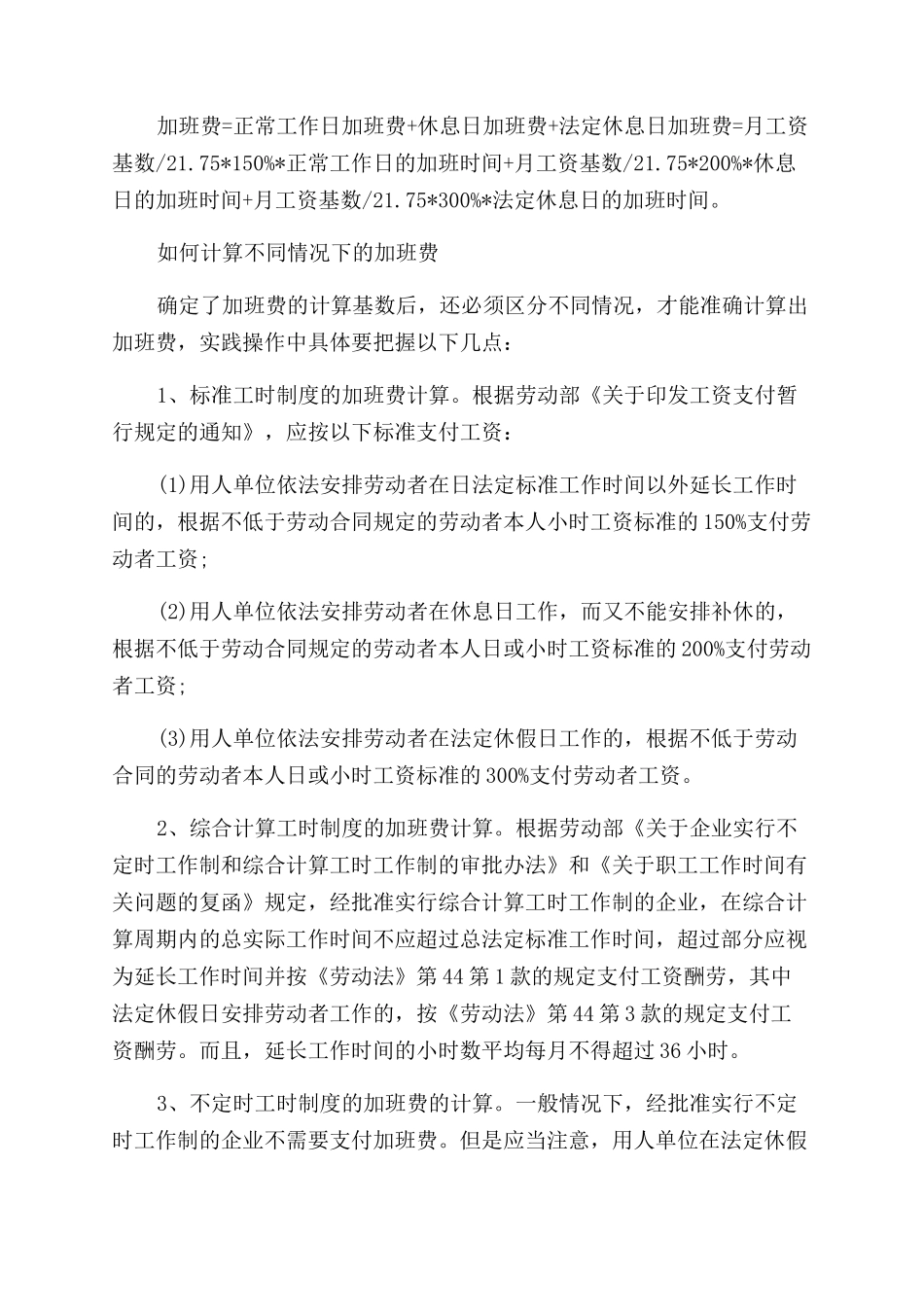 加班费=正常工作日加班费+休息日加班费+法定休息日加班费=月工资基数/21.75*150%*正常工作日的加班时间+月工资基数/21.75*200%*休息日的加班时间+月工资基数/21.75*300%*法定休息日的加班时间。

如何计算不同情况下的加班费

确定了加班费的计算基数后，还必须区分不同情况，才能准确计算出加班费，实践操作中具体要把握以下几点：

1、标准工时制度的加班费计算。根据劳动部《关于印发工资支付暂行规定的通知》，应按以下标准支付工资：

(1)用人单位依法安排劳动者在日法定标准工作时间以外延长工作时间的，根据不低于劳动合同规定的劳动者本人小时工资标准的150%支付劳动者工资;

(2)用人单位依法安排劳动者在休息日工作，而又不能安排补休的，根据不低于劳动合同规定的劳动者本人日或小时工资标准的200%支付劳动者工资;

(3)用人单位依法安排劳动者在法定休假日工作的，根据不低于劳动合同的劳动者本人日或小时工资标准的300%支付劳动者工资。

2、综合计算工时制度的加班费计算。根据劳动部《关于企业实行不定时工作制和综合计算工时工作制的审批办法》和《关于职工工作时间有关问题的复函》规定，经批准实行综合计算工时工作制的企业，在综合计算周期内的总实际工作时间不应超过总法定标准工作时间，超过部分应视为延长工作时间并按《劳动法》第44第1款的规定支付工资酬劳，其中法定休假日安排劳动者工作的，按《劳动法》第44第3款的规定支付工资酬劳。而且，延长工作时间的小时数平均每月不得超过36小时。

3、不定时工时制度的加班费的计算。一般情况下，经批准实行不定时工作制的企业不需要支付加班费。但是应当注意，用人单位在法定休假